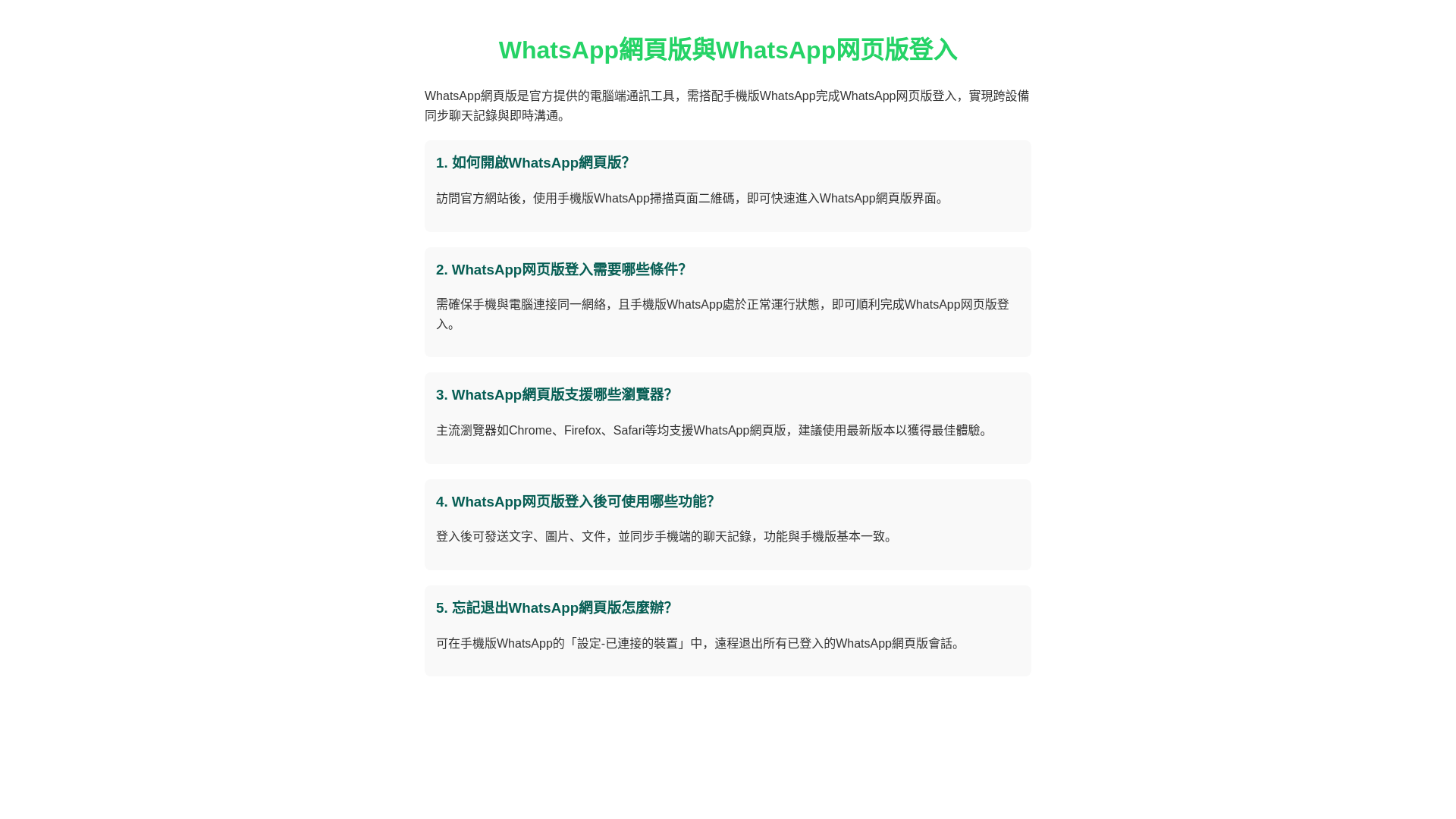 WhatsApp網頁版與WhatsApp网页版登入

WhatsApp網頁版是官方提供的電腦端通訊工具，需搭配手機版WhatsApp完成WhatsApp网页版登入，實現跨設備同步聊天記錄與即時溝通。

1. 如何開啟WhatsApp網頁版?

訪問官方網站後，使用手機版WhatsApp掃描頁面二維碼，即可快速進入WhatsApp網頁版界面。

2. WhatsApp网页版登入需要哪些條件?

需確保手機與電腦連接同一網絡，且手機版WhatsApp處於正常運行狀態，即可順利完成WhatsApp网页版登入。

3. WhatsApp網頁版支援哪些瀏覽器?

主流瀏覽器如Chrome、Firefox、Safari等均支援WhatsApp網頁版，建議使用最新版本以獲得最佳體驗。

4. WhatsApp网页版登入後可使用哪些功能?

登入後可發送文字、圖片、文件，並同步手機端的聊天記錄，功能與手機版基本一致。

5. 忘記退出WhatsApp網頁版怎麼辦?

可在手機版WhatsApp的「設定-已連接的裝置」中，遠程退出所有已登入的WhatsApp網頁版會話。